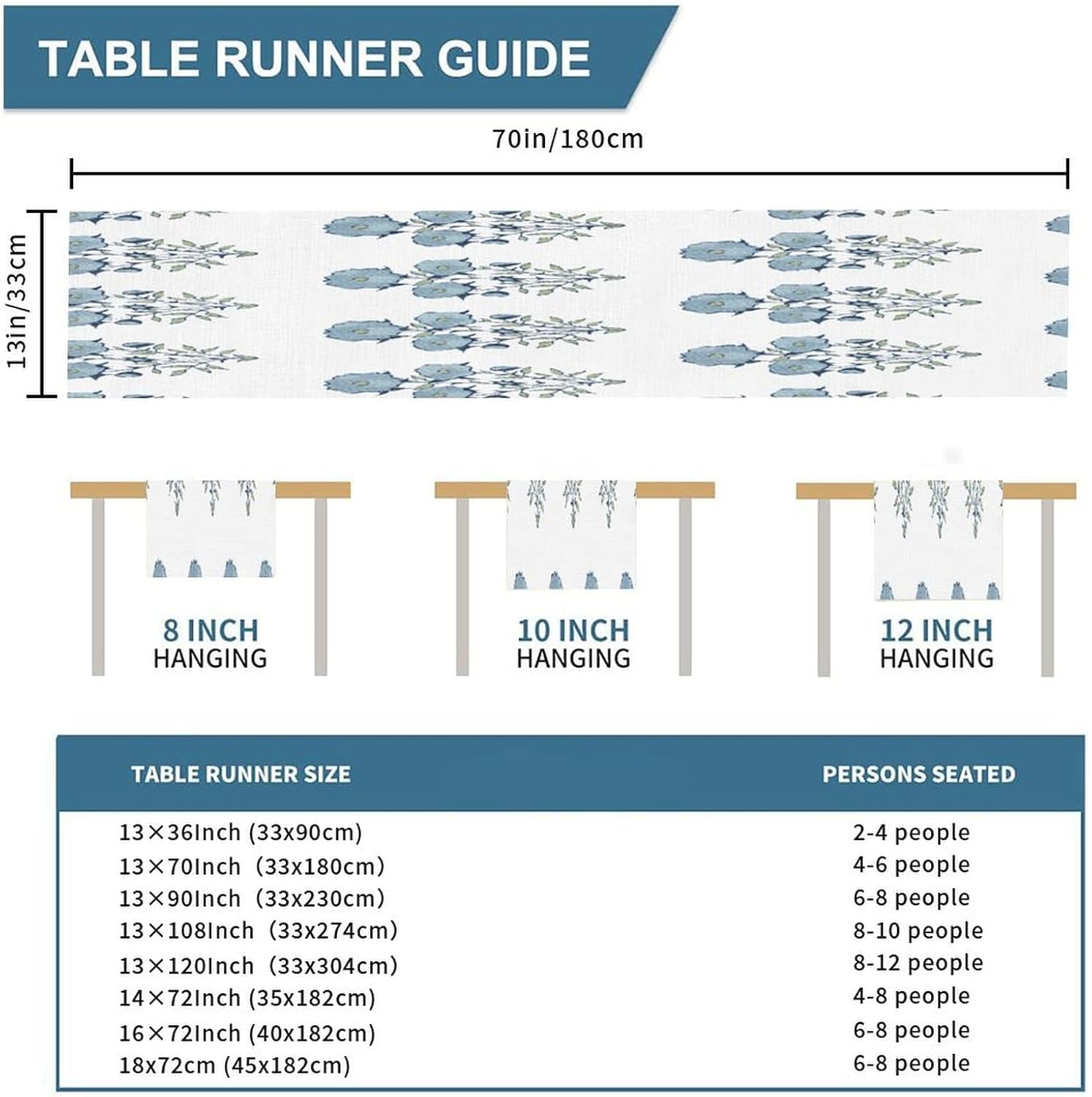 TABLE RUNNER GUIDE

70in/180cm

13in/33cm

8 INCH HANGING

10 INCH HANGING

12 INCH HANGING

| TABLE RUNNER SIZE | PERSONS SEATED |
|---|---|
| 13×36Inch (33x90cm) | 2-4 people |
| 13×70Inch (33x180cm) | 4-6 people |
| 13×90Inch (33x230cm) | 6-8 people |
| 13×108Inch (33x274cm) | 8-10 people |
| 13×120Inch (33x304cm) | 8-12 people |
| 14×72Inch (35x182cm) | 4-8 people |
| 16×72Inch (40x182cm) | 6-8 people |
| 18x72cm (45x182cm) | 6-8 people |